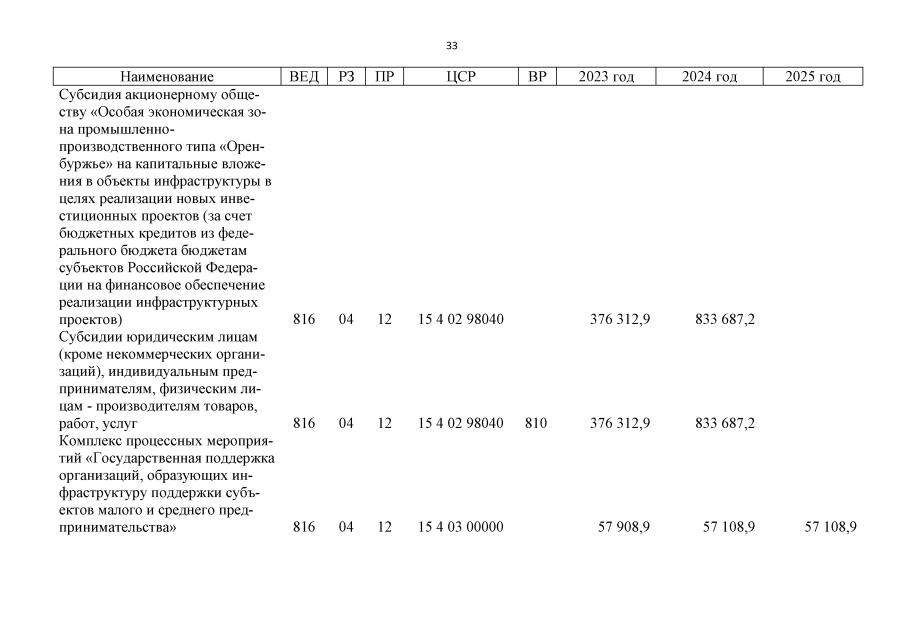 33

| Наименование | ВЕД | РЗ | ПР | ЦСР | ВР | 2023 год | 2024 год | 2025 год |
|---|---|---|---|---|---|---|---|---|
| Субсидия акционерному обществу «Особая экономическая зона промышленно-производственного типа «Оренбуржье» на капитальные вложения в объекты инфраструктуры в целях реализации новых инвестиционных проектов (за счет бюджетных кредитов из федерального бюджета бюджетам субъектов Российской Федерации на финансовое обеспечение реализации инфраструктурных проектов) | 816 | 04 | 12 | 15 4 02 98040 | | 376 312,9 | 833 687,2 | |
| Субсидии юридическим лицам (кроме некоммерческих организаций), индивидуальным предпринимателям, физическим лицам - производителям товаров, работ, услуг | 816 | 04 | 12 | 15 4 02 98040 | 810 | 376 312,9 | 833 687,2 | |
| Комплекс процессных мероприятий «Государственная поддержка организаций, образующих инфраструктуру поддержки субъектов малого и среднего предпринимательства» | 816 | 04 | 12 | 15 4 03 00000 | | 57 908,9 | 57 108,9 | 57 108,9 |